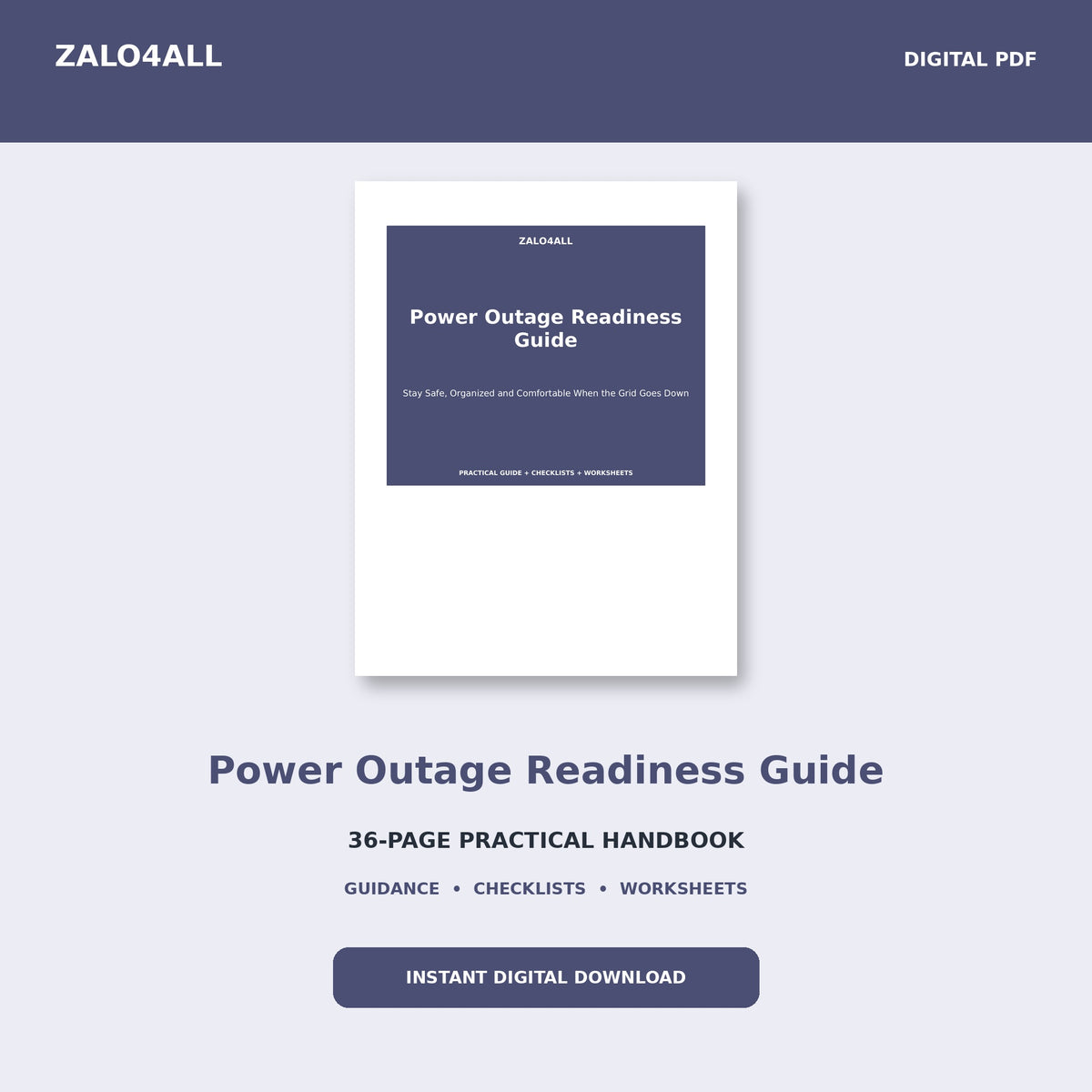 ZALO4ALL

DIGITAL PDF

ZALO4ALL

Power Outage Readiness Guide

Stay Safe, Organized and Comfortable When the Grid Goes Down

PRACTICAL GUIDE + CHECKLISTS + WORKSHEETS

Power Outage Readiness Guide

36-PAGE PRACTICAL HANDBOOK

GUIDANCE • CHECKLISTS • WORKSHEETS

INSTANT DIGITAL DOWNLOAD